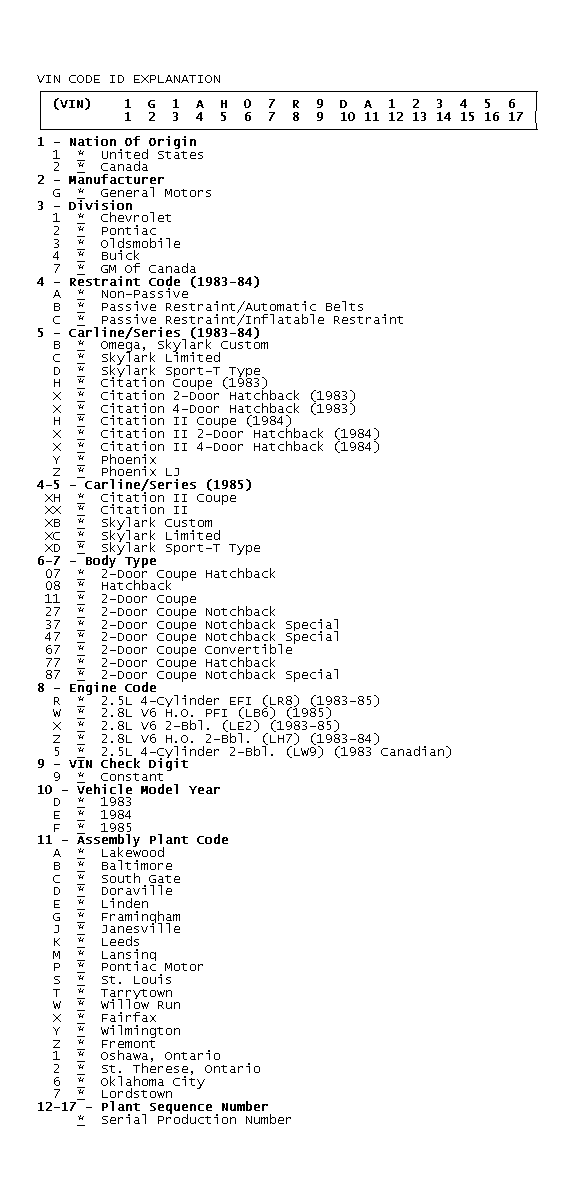 VIN CODE ID EXPLANATION

| (VIN) | 1 | G | 1 | A | H | 0 | 7 | R | 9 | D | A | 1 | 2 | 3 | 4 | 5 | 6 |
|---|---|---|---|---|---|---|---|---|---|---|---|---|---|---|---|---|---|
| | 1 | 2 | 3 | 4 | 5 | 6 | 7 | 8 | 9 | 10 | 11 | 12 | 13 | 14 | 15 | 16 | 17 |

1 - Nation Of Origin
1 * United States
2 * Canada
2 - Manufacturer
G * General Motors
3 - Division
1 * Chevrolet
2 * Pontiac
3 * Oldsmobile
4 * Buick
7 * GM Of Canada
4 - Restraint Code (1983-84)
A * Non-Passive
B * Passive Restraint/Automatic Belts
C * Passive Restraint/Inflatable Restraint
5 - Carline/Series (1983-84)
B * Omega, Skylark Custom
C * Skylark Limited
D * Skylark Sport-T Type
H * Citation Coupe (1983)
X * Citation 2-Door Hatchback (1983)
X * Citation 4-Door Hatchback (1983)
H * Citation II Coupe (1984)
X * Citation II 2-Door Hatchback (1984)
X * Citation II 4-Door Hatchback (1984)
Y * Phoenix
Z * Phoenix LJ
4-5 - Carline/Series (1985)
XH * Citation II Coupe
XX * Citation II
XB * Skylark Custom
XC * Skylark Limited
XD * Skylark Sport-T Type
6-7 - Body Type
07 * 2-Door Coupe Hatchback
08 * Hatchback
11 * 2-Door Coupe
27 * 2-Door Coupe Notchback
37 * 2-Door Coupe Notchback Special
47 * 2-Door Coupe Notchback Special
67 * 2-Door Coupe Convertible
77 * 2-Door Coupe Hatchback
87 * 2-Door Coupe Notchback Special
8 - Engine Code
R * 2.5L 4-Cylinder EFI (LR8) (1983-85)
W * 2.8L V6 H.O. PFI (LB6) (1985)
X * 2.8L V6 2-Bbl. (LE2) (1983-85)
Z * 2.8L V6 H.O. 2-Bbl. (LH7) (1983-84)
5 * 2.5L 4-Cylinder 2-Bbl. (LW9) (1983 Canadian)
9 - VIN Check Digit
9 * Constant
10 - Vehicle Model Year
D * 1983
E * 1984
F * 1985
11 - Assembly Plant Code
A * Lakewood
B * Baltimore
C * South Gate
D * Doraville
E * Linden
G * Framingham
J * Janesville
K * Leeds
M * Lansing
P * Pontiac Motor
S * St. Louis
T * Tarrytown
W * Willow Run
X * Fairfax
Y * Wilmington
Z * Fremont
1 * Oshawa, Ontario
2 * St. Therese, Ontario
6 * Oklahoma City
7 * Lordstown
12-17 - Plant Sequence Number
* Serial Production Number